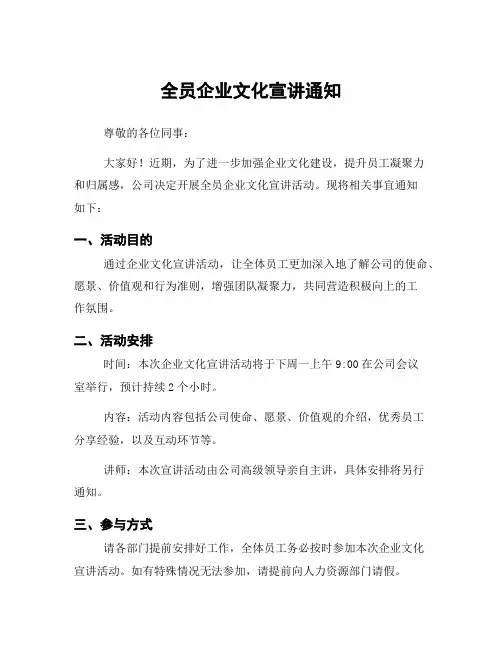 全员企业文化宣讲通知

尊敬的各位同事：

大家好！近期，为了进一步加强企业文化建设，提升员工凝聚力和归属感，公司决定开展全员企业文化宣讲活动。现将相关事宜通知如下：

一、活动目的

通过企业文化宣讲活动，让全体员工更加深入地了解公司的使命、愿景、价值观和行为准则，增强团队凝聚力，共同营造积极向上的工作氛围。

二、活动安排

时间：本次企业文化宣讲活动将于下周一上午 9:00 在公司会议室举行，预计持续 2 个小时。

内容：活动内容包括公司使命、愿景、价值观的介绍，优秀员工分享经验，以及互动环节等。

讲师：本次宣讲活动由公司高级领导亲自主讲，具体安排将另行通知。

三、参与方式

请各部门提前安排好工作，全体员工务必按时参加本次企业文化宣讲活动。如有特殊情况无法参加，请提前向人力资源部门请假。